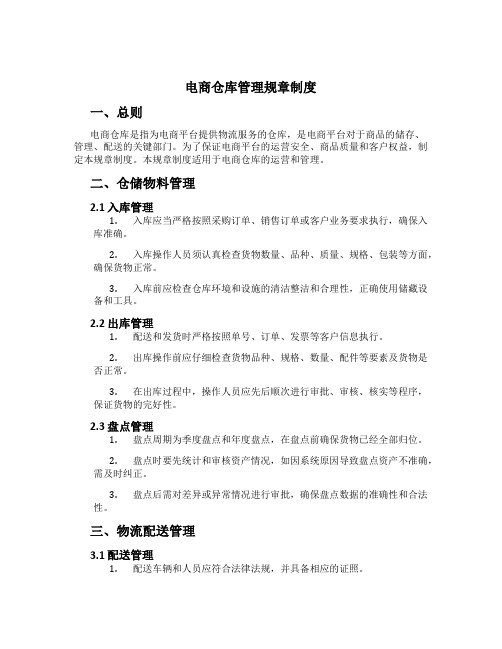 电商仓库管理规章制度

一、总则

电商仓库是指为电商平台提供物流服务的仓库，是电商平台对于商品的储存、管理、配送的关键部门。为了保证电商平台的运营安全、商品质量和客户权益，制定本规章制度。本规章制度适用于电商仓库的运营和管理。

二、仓储物料管理

2.1 入库管理

1. 入库应当严格按照采购订单、销售订单或客户业务要求执行，确保入库准确。

2. 入库操作人员须认真检查货物数量、品种、质量、规格、包装等方面，确保货物正常。

3. 入库前应检查仓库环境和设施的清洁整洁和合理性，正确使用储藏设备和工具。

2.2 出库管理

1. 配送和发货时严格按照单号、订单、发票等客户信息执行。

2. 出库操作前应仔细检查货物品种、规格、数量、配件等要素及货物是否正常。

3. 在出库过程中，操作人员应先后顺次进行审批、审核、核实等程序，保证货物的完好性。

2.3 盘点管理

1. 盘点周期为季度盘点和年度盘点，在盘点前确保货物已经全部归位。

2. 盘点时要先统计和审核资产情况，如因系统原因导致盘点资产不准确，需及时纠正。

3. 盘点后需对差异或异常情况进行审批，确保盘点数据的准确性和合法性。

三、物流配送管理

3.1 配送管理

1. 配送车辆和人员应符合法律法规，并具备相应的证照。